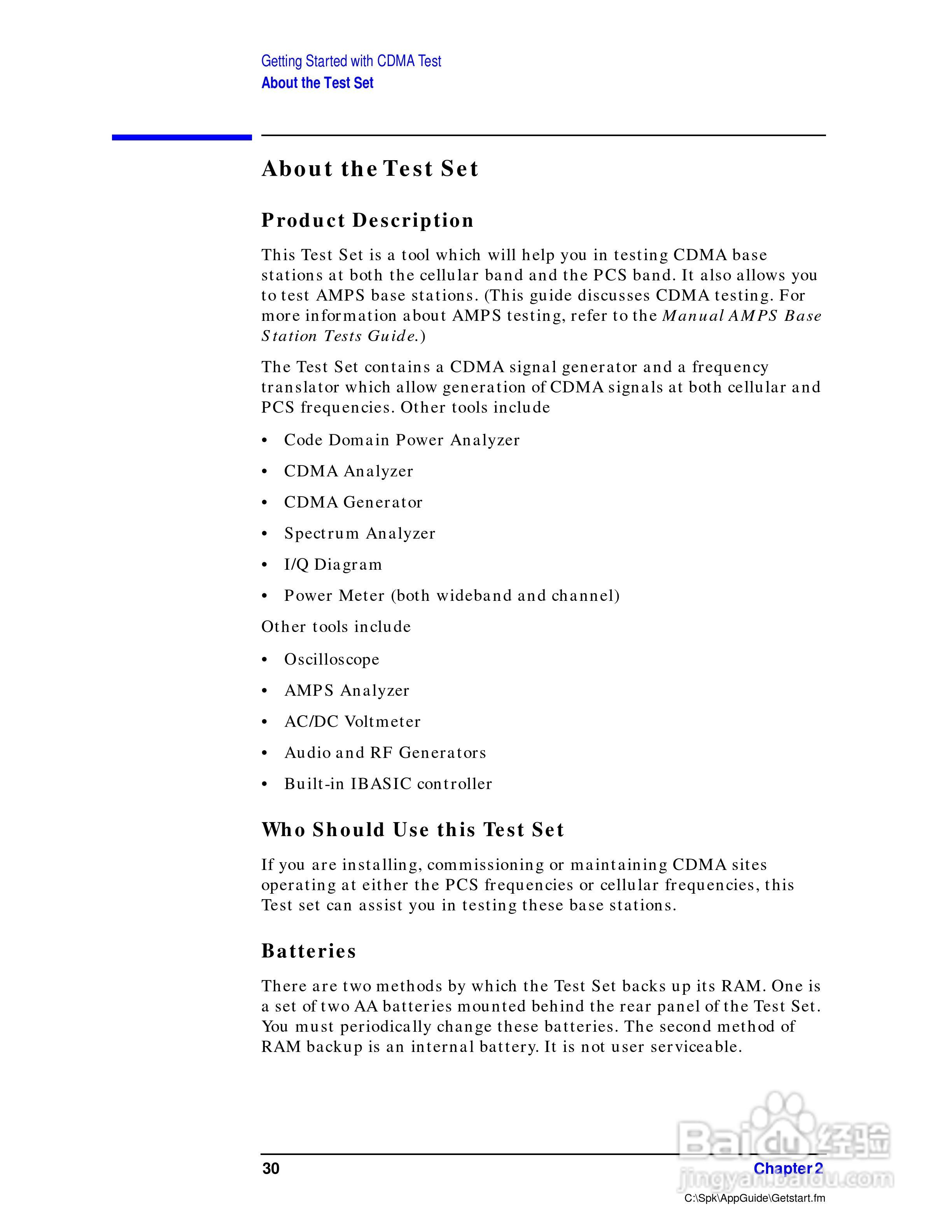 Getting Started with CDMA Test
About the Test Set

About the Test Set

Product Description

This Test Set is a tool which will help you in testing CDMA base stations at both the cellular band and the PCS band. It also allows you to test AMPS base stations. (This guide discusses CDMA testing. For more information about AMPS testing, refer to the Manual AMPS Base Station Tests Guide.)

The Test Set contains a CDMA signal generator and a frequency translator which allow generation of CDMA signals at both cellular and PCS frequencies. Other tools include

• Code Domain Power Analyzer
• CDMA Analyzer
• CDMA Generator
• Spectrum Analyzer
• I/Q Diagram
• Power Meter (both wideband and channel)

Other tools include

• Oscilloscope
• AMPS Analyzer
• AC/DC Voltmeter
• Audio and RF Generators
• Built-in IBASIC controller

Who Should Use this Test Set

If you are installing, commissioning or maintaining CDMA sites operating at either the PCS frequencies or cellular frequencies, this Test set can assist you in testing these base stations.

Batteries

There are two methods by which the Test Set backs up its RAM. One is a set of two AA batteries mounted behind the rear panel of the Test Set. You must periodically change these batteries. The second method of RAM backup is an internal battery. It is not user serviceable.

30
Chapter 2
C:\Spk\AppGuide\Getstart.fm

Baidu经验
jingyan.baidu.com